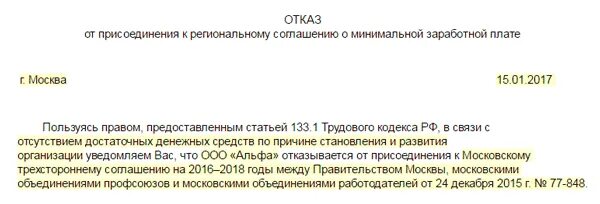 ОТКАЗ
от присоединения к региональному соглашению о минимальной заработной плате

г. Москва 15.01.2017

Пользуясь правом, предоставленным статьей 133.1 Трудового кодекса РФ, в связи с отсутствием достаточных денежных средств по причине становления и развития организации уведомляем Вас, что ООО «Альфа» отказывается от присоединения к Московскому трехстороннему соглашению на 2016–2018 годы между Правительством Москвы, московскими объединениями профсоюзов и московскими объединениями работодателей от 24 декабря 2015 г. № 77-848.